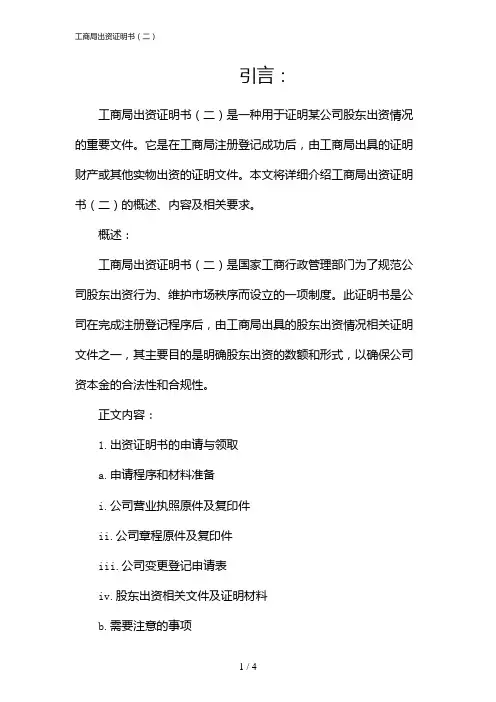 工商局出资证明书（二）

引言：

工商局出资证明书（二）是一种用于证明某公司股东出资情况的重要文件。它是在工商局注册登记成功后，由工商局出具的证明财产或其他实物出资的证明文件。本文将详细介绍工商局出资证明书（二）的概述、内容及相关要求。

概述：

工商局出资证明书（二）是国家工商行政管理部门为了规范公司股东出资行为、维护市场秩序而设立的一项制度。此证明书是公司在完成注册登记程序后，由工商局出具的股东出资情况相关证明文件之一，其主要目的是明确股东出资的数额和形式，以确保公司资本金的合法性和合规性。

正文内容：

1. 出资证明书的申请与领取

a. 申请程序和材料准备

i. 公司营业执照原件及复印件

ii. 公司章程原件及复印件

iii. 公司变更登记申请表

iv. 股东出资相关文件及证明材料

b. 需要注意的事项

1 / 4